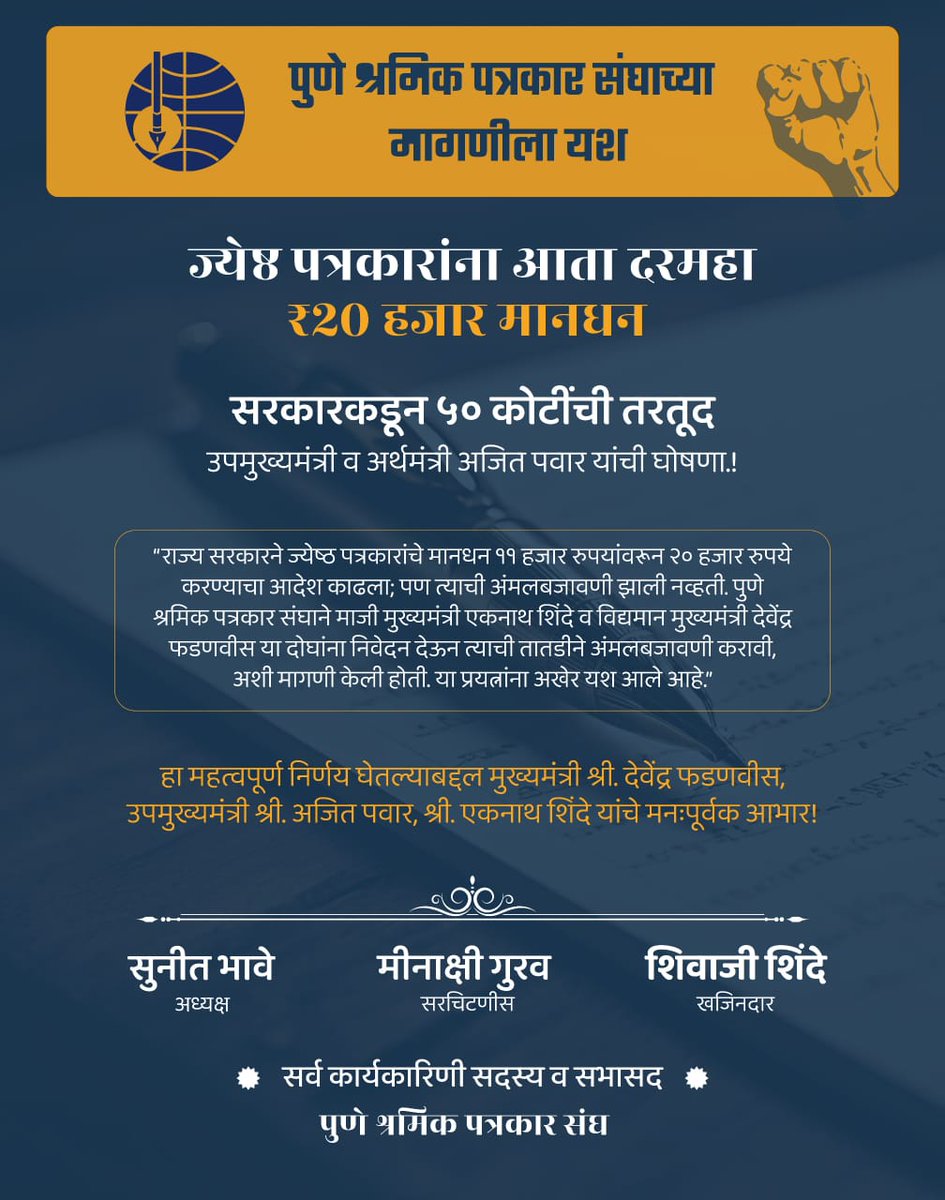 पुणे श्रमिक पत्रकार संघाच्या मागणीला यश

ज्येष्ठ पत्रकारांना आता दरमहा ₹20 हजार मानधन

सरकारकडून ५० कोटींची तरतूद

उपमुख्यमंत्री व अर्थमंत्री अजित पवार यांची घोषणा.!

"राज्य सरकारने ज्येष्ठ पत्रकारांचे मानधन ११ हजार रुपयांवरून २० हजार रुपये करण्याचा आदेश काढला; पण त्याची अंमलबजावणी झाली नव्हती. पुणे श्रमिक पत्रकार संघाने माजी मुख्यमंत्री एकनाथ शिंदे व विद्यमान मुख्यमंत्री देवेंद्र फडणवीस या दोघांना निवेदन देऊन त्याची तातडीने अंमलबजावणी करावी, अशी मागणी केली होती. या प्रयत्नांना अखेर यश आले आहे."

हा महत्वपूर्ण निर्णय घेतल्याबद्दल मुख्यमंत्री श्री. देवेंद्र फडणवीस, उपमुख्यमंत्री श्री. अजित पवार, श्री. एकनाथ शिंदे यांचे मनःपूर्वक आभार!

सुनीत भावे
अध्यक्ष

मीनाक्षी गुरव
सरचिटणीस

शिवाजी शिंदे
खजिनदार

सर्व कार्यकारिणी सदस्य व सभासद
पुणे श्रमिक पत्रकार संघ